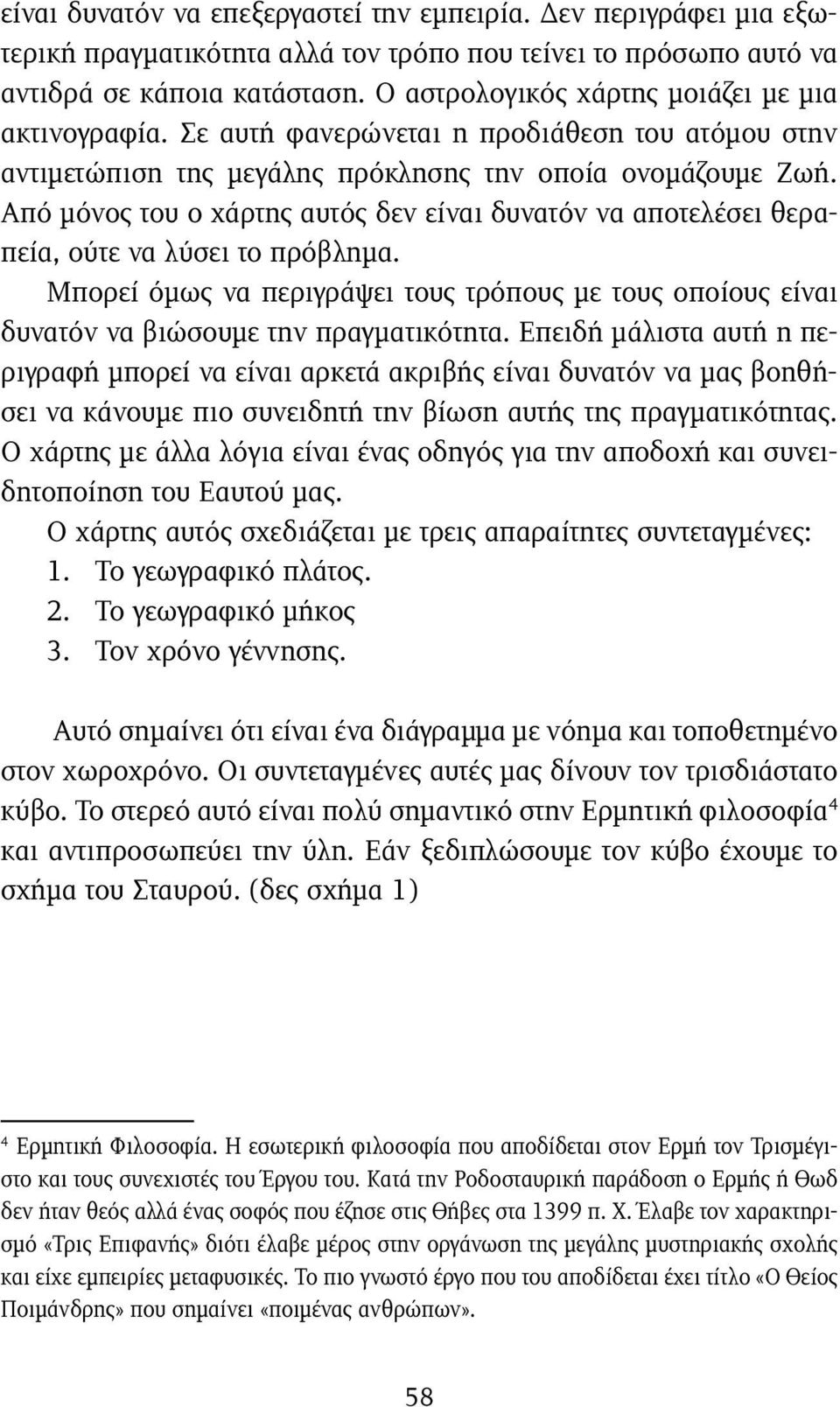 είναι δυνατόν να επεξεργαστεί την εμπειρία. Δεν περιγράφει μια εξωτερική πραγματικότητα αλλά τον τρόπο που τείνει το πρόσωπο αυτό να αντιδρά σε κάποια κατάσταση. Ο αστρολογικός χάρτης μοιάζει με μια ακτινογραφία. Σε αυτή φανερώνεται η προδιάθεση του ατόμου στην αντιμετώπιση της μεγάλης πρόκλησης την οποία ονομάζουμε Ζωή. Από μόνος του ο χάρτης αυτός δεν είναι δυνατόν να αποτελέσει θεραπεία, ούτε να λύσει το πρόβλημα.

Μπορεί όμως να περιγράψει τους τρόπους με τους οποίους είναι δυνατόν να βιώσουμε την πραγματικότητα. Επειδή μάλιστα αυτή η περιγραφή μπορεί να είναι αρκετά ακριβής είναι δυνατόν να μας βοηθήσει να κάνουμε πιο συνειδητή την βίωση αυτής της πραγματικότητας. Ο χάρτης με άλλα λόγια είναι ένας οδηγός για την αποδοχή και συνειδητοποίηση του Εαυτού μας.

Ο χάρτης αυτός σχεδιάζεται με τρεις απαραίτητες συντεταγμένες:
1. Το γεωγραφικό πλάτος.
2. Το γεωγραφικό μήκος
3. Τον χρόνο γέννησης.

Αυτό σημαίνει ότι είναι ένα διάγραμμα με νόημα και τοποθετημένο στον χωροχρόνο. Οι συντεταγμένες αυτές μας δίνουν τον τρισδιάστατο κύβο. Το στερεό αυτό είναι πολύ σημαντικό στην Ερμητική φιλοσοφία$^4$ και αντιπροσωπεύει την ύλη. Εάν ξεδιπλώσουμε τον κύβο έχουμε το σχήμα του Σταυρού. (δες σχήμα 1)

$^4$ Ερμητική Φιλοσοφία. Η εσωτερική φιλοσοφία που αποδίδεται στον Ερμή τον Τρισμέγιστο και τους συνεχιστές του Έργου του. Κατά την Ροδοσταυρική παράδοση ο Ερμής ή Θωδ δεν ήταν θεός αλλά ένας σοφός που έζησε στις Θήβες στα 1399 π. Χ. Έλαβε τον χαρακτηρισμό «Τρις Επιφανής» διότι έλαβε μέρος στην οργάνωση της μεγάλης μυστηριακής σχολής και είχε εμπειρίες μεταφυσικές. Το πιο γνωστό έργο που του αποδίδεται έχει τίτλο «Ο Θείος Ποιμάνδρης» που σημαίνει «ποιμένας ανθρώπων».

58